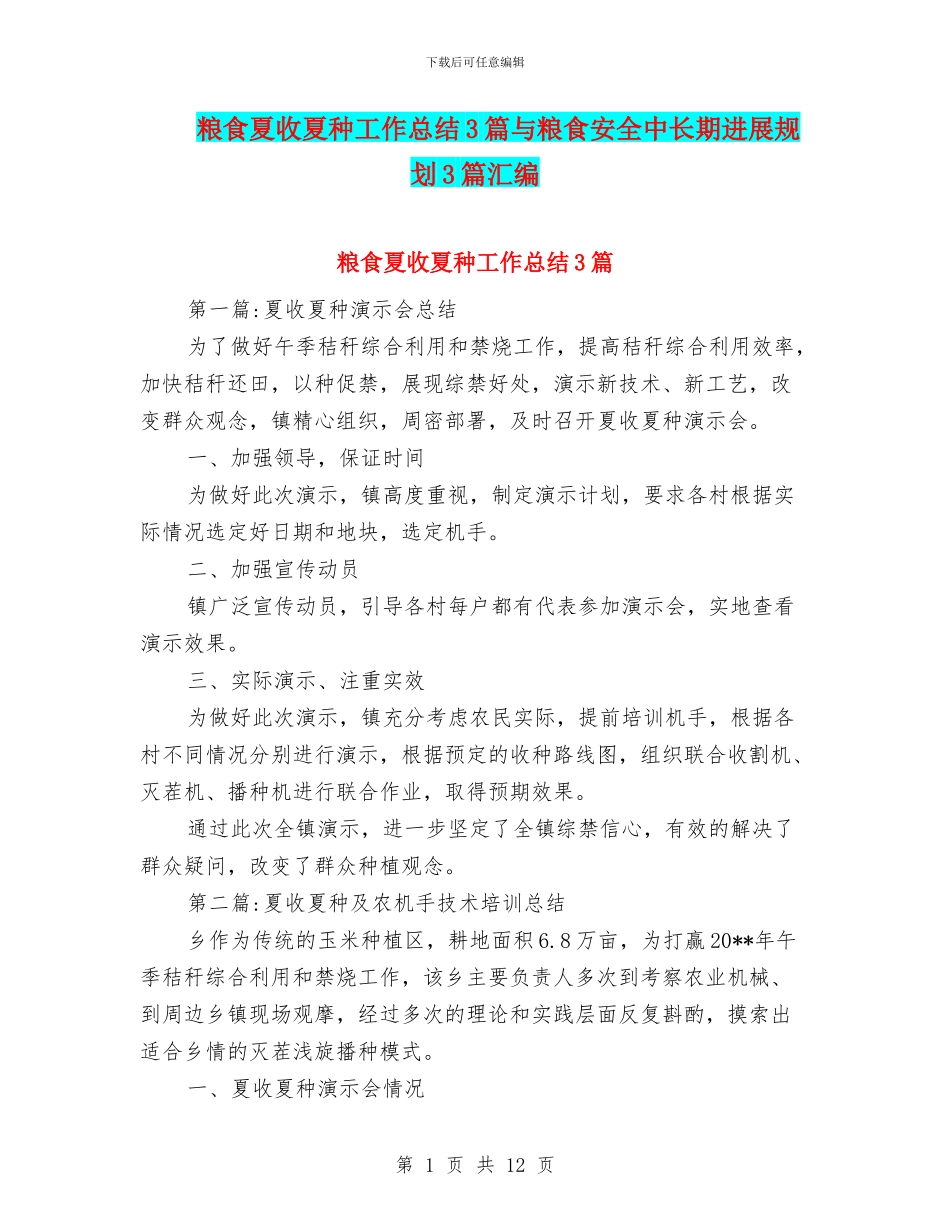 下载后可任意编辑

粮食夏收夏种工作总结3篇与粮食安全中长期进展规划3篇汇编

粮食夏收夏种工作总结3篇

第一篇:夏收夏种演示会总结

为了做好午季秸秆综合利用和禁烧工作，提高秸秆综合利用效率，加快秸秆还田，以种促禁，展现综禁好处，演示新技术、新工艺，改变群众观念，镇精心组织，周密部署，及时召开夏收夏种演示会。

一、加强领导，保证时间

为做好此次演示，镇高度重视，制定演示计划，要求各村根据实际情况选定好日期和地块，选定机手。

二、加强宣传动员

镇广泛宣传动员，引导各村每户都有代表参加演示会，实地查看演示效果。

三、实际演示、注重实效

为做好此次演示，镇充分考虑农民实际，提前培训机手，根据各村不同情况分别进行演示，根据预定的收种路线图，组织联合收割机、灭茬机、播种机进行联合作业，取得预期效果。

通过此次全镇演示，进一步坚定了全镇综禁信心，有效的解决了群众疑问，改变了群众种植观念。

第二篇:夏收夏种及农机手技术培训总结

乡作为传统的玉米种植区，耕地面积6.8万亩，为打赢20**年午季秸秆综合利用和禁烧工作，该乡主要负责人多次到考察农业机械、到周边乡镇现场观摩，经过多次的理论和实践层面反复斟酌，摸索出适合乡情的灭茬浅旋播种模式。

一、夏收夏种演示会情况

第 1 页 共 12 页